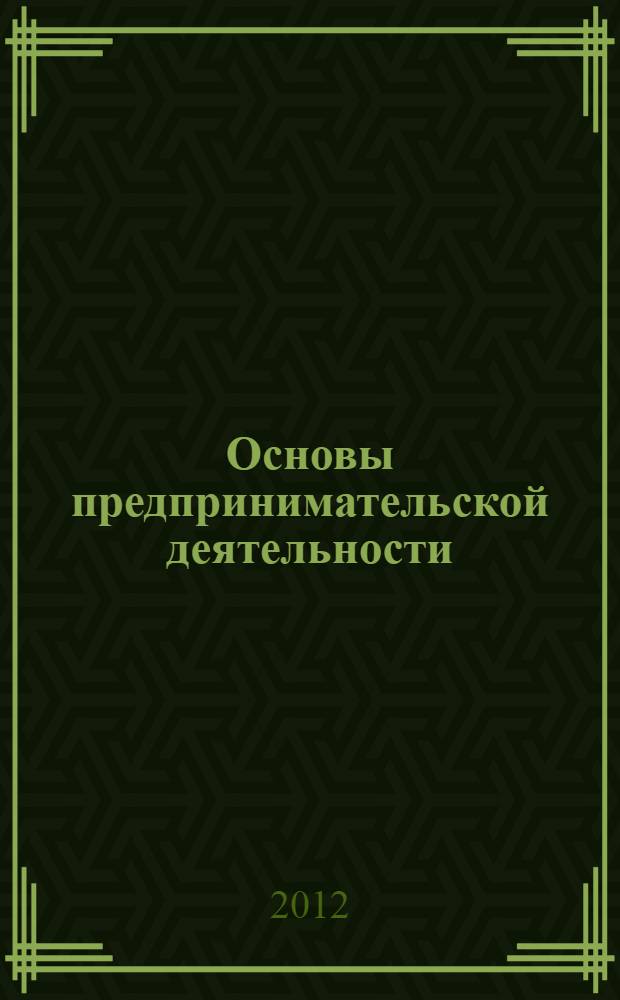 Основы предпринимательской деятельности

2012